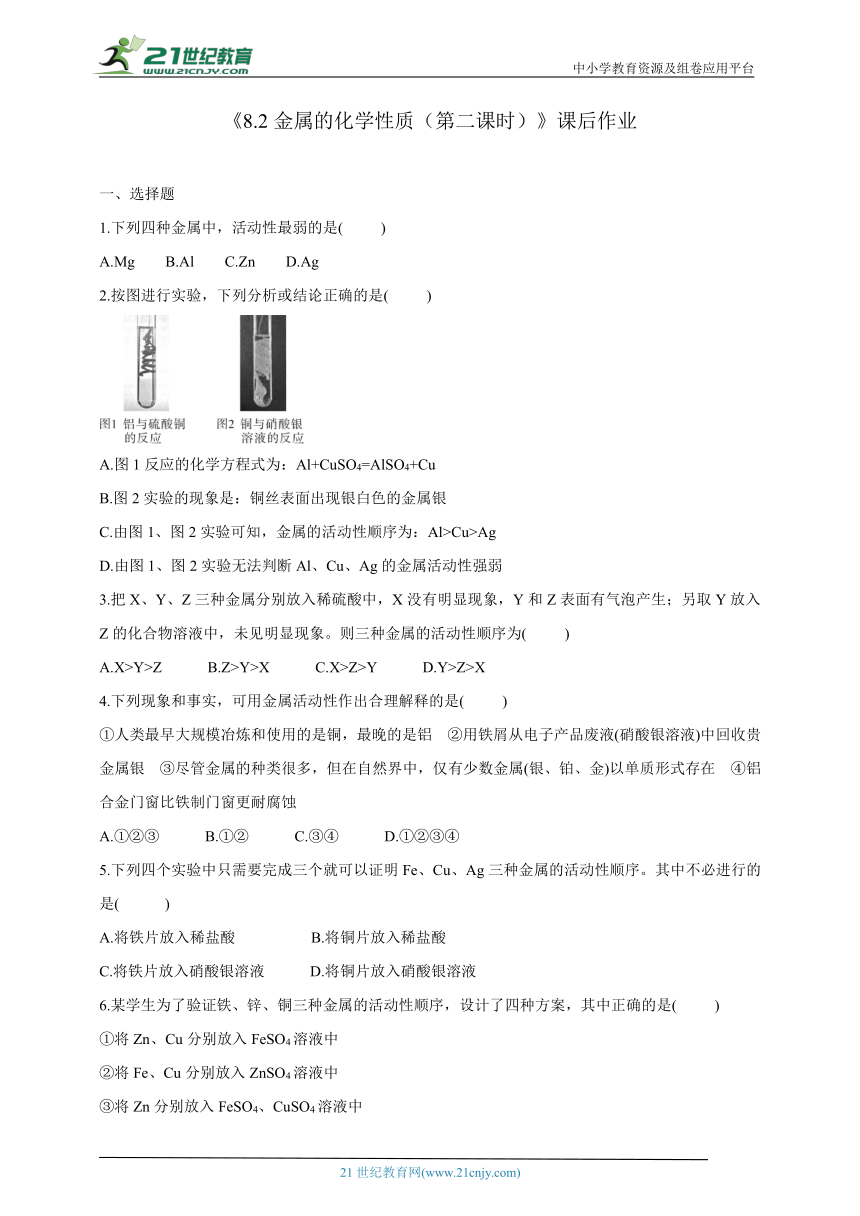 21世纪教育
www.21cnjy.com
中小学教育资源及组卷应用平台

《8.2 金属的化学性质（第二课时）》课后作业

一、选择题

1.下列四种金属中，活动性最弱的是(　　)

A.Mg　　B.Al　　C.Zn　　D.Ag

2.按图进行实验，下列分析或结论正确的是(　　)

图1 铝与硫酸铜的反应　　图2 铜与硝酸银溶液的反应

A.图 1 反应的化学方程式为：$Al+CuSO_4=AlSO_4+Cu$

B.图 2 实验的现象是：铜丝表面出现银白色的金属银

C.由图 1、图 2 实验可知，金属的活动性顺序为：Al>Cu>Ag

D.由图 1、图 2 实验无法判断 Al、Cu、Ag 的金属活动性强弱

3.把 X、Y、Z 三种金属分别放入稀硫酸中，X 没有明显现象，Y 和 Z 表面有气泡产生；另取 Y 放入 Z 的化合物溶液中，未见明显现象。则三种金属的活动性顺序为(　　)

A.X>Y>Z　　B.Z>Y>X　　C.X>Z>Y　　D.Y>Z>X

4.下列现象和事实，可用金属活动性作出合理解释的是(　　)

①人类最早大规模冶炼和使用的是铜，最晚的是铝　②用铁屑从电子产品废液(硝酸银溶液)中回收贵金属银　③尽管金属的种类很多，但在自然界中，仅有少数金属(银、铂、金)以单质形式存在　④铝合金门窗比铁制门窗更耐腐蚀

A.①②③　　B.①②　　C.③④　　D.①②③④

5.下列四个实验中只需要完成三个就可以证明 Fe、Cu、Ag 三种金属的活动性顺序。其中不必进行的是(　　)

A.将铁片放入稀盐酸　　B.将铜片放入稀盐酸

C.将铁片放入硝酸银溶液　　D.将铜片放入硝酸银溶液

6.某学生为了验证铁、锌、铜三种金属的活动性顺序，设计了四种方案，其中正确的是(　　)

①将 Zn、Cu 分别放入 $FeSO_4$ 溶液中

②将 Fe、Cu 分别放入 $ZnSO_4$ 溶液中

③将 Zn 分别放入 $FeSO_4$、$CuSO_4$ 溶液中

21 世纪教育网(www.21cnjy.com)